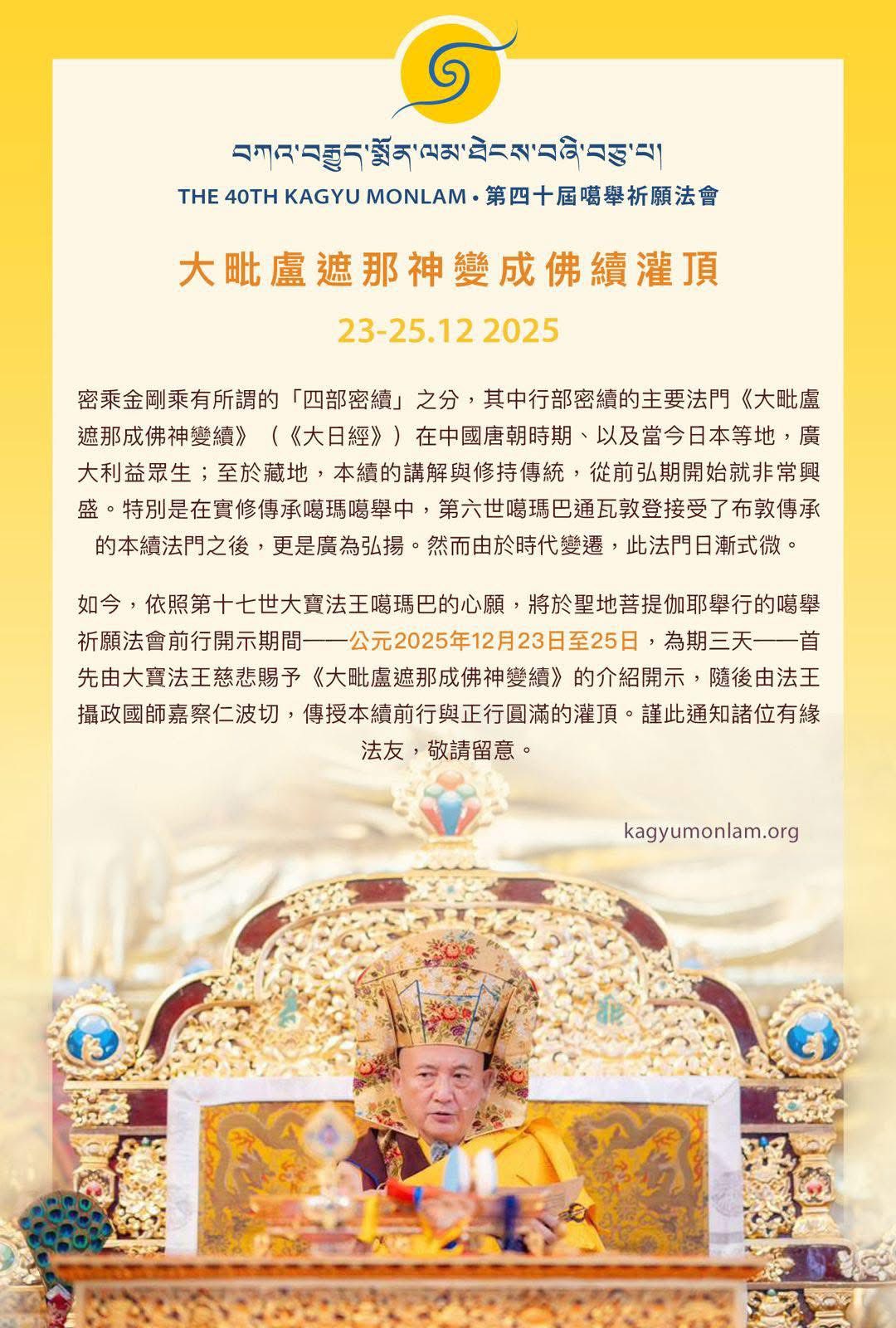 བཀའ་བརྒྱུད་སྨོན་ལམ་ཐེངས་བཞི་བཅུ་པ།

THE 40TH KAGYU MONLAM • 第四十屆噶舉祈願法會

大毗盧遮那神變成佛續灌頂

23-25.12 2025

密乘金剛乘有所謂的「四部密續」之分，其中行部密續的主要法門《大毗盧遮那成佛神變續》（《大日經》）在中國唐朝時期、以及當今日本等地，廣大利益眾生；至於藏地，本續的講解與修持傳統，從前弘期開始就非常興盛。特別是在實修傳承噶瑪噶舉中，第六世噶瑪巴通瓦敦登接受了布敦傳承的本續法門之後，更是廣為弘揚。然而由於時代變遷，此法門日漸式微。

如今，依照第十七世大寶法王噶瑪巴的心願，將於聖地菩提伽耶舉行的噶舉祈願法會前行開示期間——公元2025年12月23日至25日，為期三天——首先由大寶法王慈悲賜予《大毗盧遮那成佛神變續》的介紹開示，隨後由法王攝政國師嘉察仁波切，傳授本續前行與正行圓滿的灌頂。謹此通知諸位有緣法友，敬請留意。

kagyumonlam.org